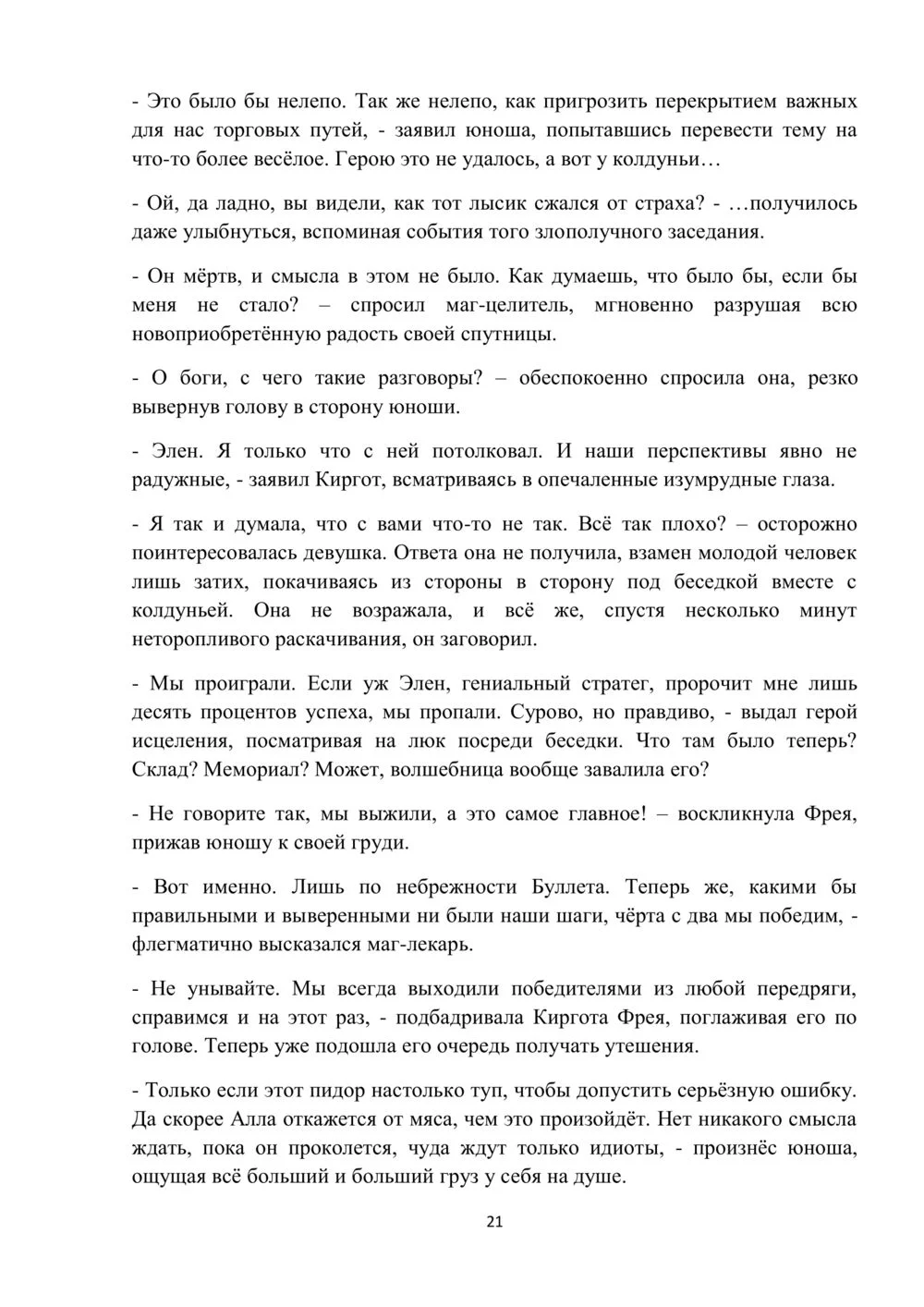 - Это было бы нелепо. Так же нелепо, как пригрозить перекрытием важных для нас торговых путей, - заявил юноша, попытавшись перевести тему на что-то более весёлое. Герою это не удалось, а вот у колдуньи…

- Ой, да ладно, вы видели, как тот лысик сжался от страха? - …получилось даже улыбнуться, вспоминая события того злополучного заседания.

- Он мёртв, и смысла в этом не было. Как думаешь, что было бы, если бы меня не стало? – спросил маг-целитель, мгновенно разрушая всю новоприобретённую радость своей спутницы.

- О боги, с чего такие разговоры? – обеспокоенно спросила она, резко вывернув голову в сторону юноши.

- Элен. Я только что с ней потолковал. И наши перспективы явно не радужные, - заявил Киргот, всматриваясь в опечаленные изумрудные глаза.

- Я так и думала, что с вами что-то не так. Всё так плохо? – осторожно поинтересовалась девушка. Ответа она не получила, взамен молодой человек лишь затих, покачиваясь из стороны в сторону под беседкой вместе с колдуньей. Она не возражала, и всё же, спустя несколько минут неторопливого раскачивания, он заговорил.

- Мы проиграли. Если уж Элен, гениальный стратег, пророчит мне лишь десять процентов успеха, мы пропали. Сурово, но правдиво, - выдал герой исцеления, посматривая на люк посреди беседки. Что там было теперь? Склад? Мемориал? Может, волшебница вообще завалила его?

- Не говорите так, мы выжили, а это самое главное! – воскликнула Фрея, прижав юношу к своей груди.

- Вот именно. Лишь по небрежности Буллета. Теперь же, какими бы правильными и выверенными ни были наши шаги, чёрта с два мы победим, - флегматично высказался маг-лекарь.

- Не унывайте. Мы всегда выходили победителями из любой передряги, справимся и на этот раз, - подбадривала Киргота Фрея, поглаживая его по голове. Теперь уже подошла его очередь получать утешения.

- Только если этот пидор настолько туп, чтобы допустить серьёзную ошибку. Да скорее Алла откажется от мяса, чем это произойдёт. Нет никакого смысла ждать, пока он проколется, чуда ждут только идиоты, - произнёс юноша, ощущая всё больший и больший груз у себя на душе.

21